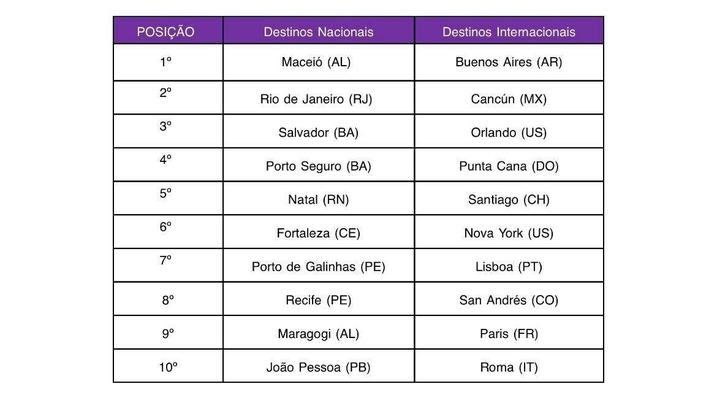 | POSIÇÃO | Destinos Nacionais | Destinos Internacionais |
|---|---|---|
| 1º | Maceió (AL) | Buenos Aires (AR) |
| 2º | Rio de Janeiro (RJ) | Cancún (MX) |
| 3º | Salvador (BA) | Orlando (US) |
| 4º | Porto Seguro (BA) | Punta Cana (DO) |
| 5º | Natal (RN) | Santiago (CH) |
| 6º | Fortaleza (CE) | Nova York (US) |
| 7º | Porto de Galinhas (PE) | Lisboa (PT) |
| 8º | Recife (PE) | San Andrés (CO) |
| 9º | Maragogi (AL) | Paris (FR) |
| 10º | João Pessoa (PB) | Roma (IT) |